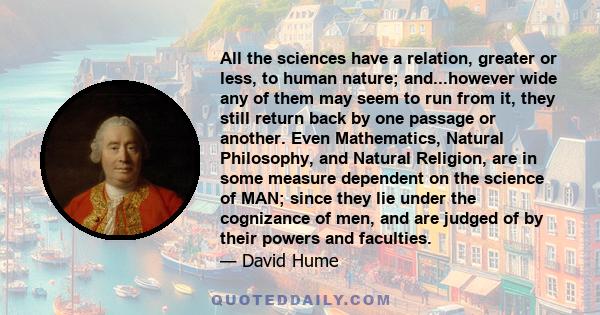 All the sciences have a relation, greater or less, to human nature; and...however wide any of them may seem to run from it, they still return back by one passage or another. Even Mathematics, Natural Philosophy, and Natural Religion, are in some measure dependent on the science of MAN; since they lie under the cognizance of men, and are judged of by their powers and faculties.
— David Hume

QUOTEDDAILY.COM